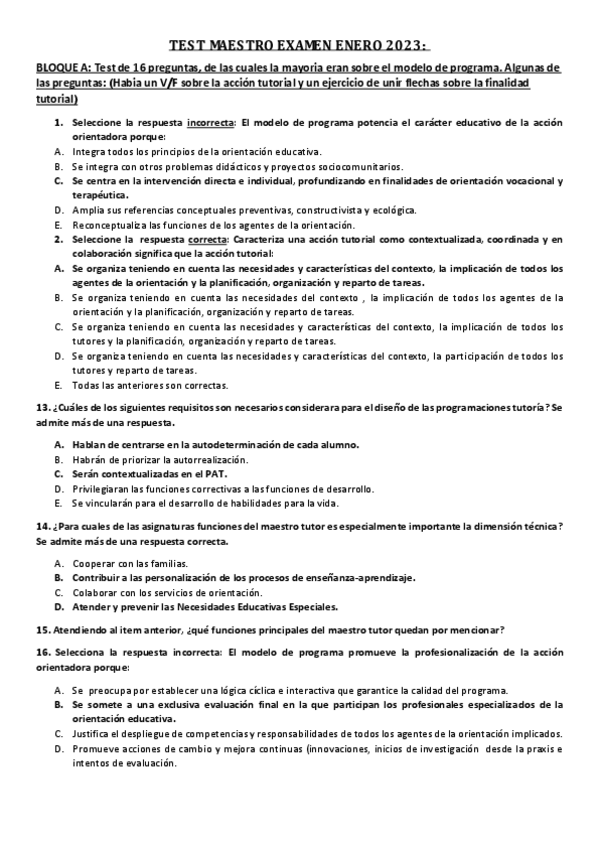 TEST MAESTRO EXAMEN ENERO 2023:

BLOQUE A: Test de 16 preguntas, de las cuales la mayoria eran sobre el modelo de programa. Algunas de las preguntas: (Habia un V/F sobre la acción tutorial y un ejercicio de unir flechas sobre la finalidad tutorial)

1. Seleccione la respuesta incorrecta: El modelo de programa potencia el carácter educativo de la acción orientadora porque:
A. Integra todos los principios de la orientación educativa.
B. Se integra con otros problemas didácticos y proyectos sociocomunitarios.
C. Se centra en la intervención directa e individual, profundizando en finalidades de orientación vocacional y terapéutica.
D. Amplia sus referencias conceptuales preventivas, constructivista y ecológica.
E. Reconceptualiza las funciones de los agentes de la orientación.
2. Seleccione la respuesta correcta: Caracteriza una acción tutorial como contextualizada, coordinada y en colaboración significa que la acción tutorial:
A. Se organiza teniendo en cuenta las necesidades y características del contexto, la implicación de todos los agentes de la orientación y la planificación, organización y reparto de tareas.
B. Se organiza teniendo en cuenta las necesidades del contexto , la implicación de todos los agentes de la orientación y la planificación, organización y reparto de tareas.
C. Se organiza teniendo en cuenta las necesidades y características del contexto, la implicación de todos los tutores y la planificación, organización y reparto de tareas.
D. Se organiza teniendo en cuenta las necesidades y características del contexto, la participación de todos los tutores y reparto de tareas.
E. Todas las anteriores son correctas.

13. ¿Cuáles de los siguientes requisitos son necesarios considerara para el diseño de las programaciones tutoría? Se admite más de una respuesta.

A. Hablan de centrarse en la autodeterminación de cada alumno.
B. Habrán de priorizar la autorrealización.
C. Serán contextualizadas en el PAT.
D. Privilegiaran las funciones correctivas a las funciones de desarrollo.
E. Se vincularán para el desarrollo de habilidades para la vida.

14. ¿Para cuales de las asignaturas funciones del maestro tutor es especialmente importante la dimensión técnica? Se admite más de una respuesta correcta.

A. Cooperar con las familias.
B. Contribuir a las personalización de los procesos de enseñanza-aprendizaje.
C. Colaborar con los servicios de orientación.
D. Atender y prevenir las Necesidades Educativas Especiales.

15. Atendiendo al item anterior, ¿qué funciones principales del maestro tutor quedan por mencionar?

16. Selecciona la respuesta incorrecta: El modelo de programa promueve la profesionalización de la acción orientadora porque:

A. Se preocupa por establecer una lógica cíclica e interactiva que garantice la calidad del programa.
B. Se somete a una exclusiva evaluación final en la que participan los profesionales especializados de la orientación educativa.
C. Justifica el despliegue de competencias y responsabilidades de todos los agentes de la orientación implicados.
D. Promueve acciones de cambio y mejora continuas (innovaciones, inicios de investigación desde la praxis e intentos de evaluación.